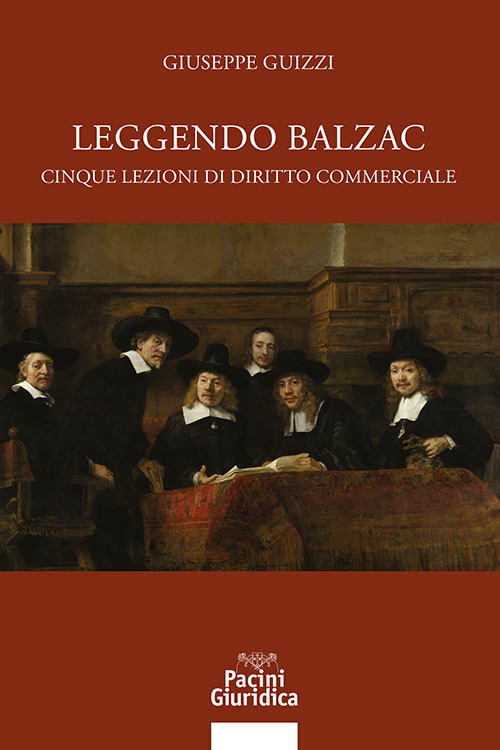 GIUSEPPE GUIZZI

LEGGENDO BALZAC

CINQUE LEZIONI DI DIRITTO COMMERCIALE

Pacini
Giuridica